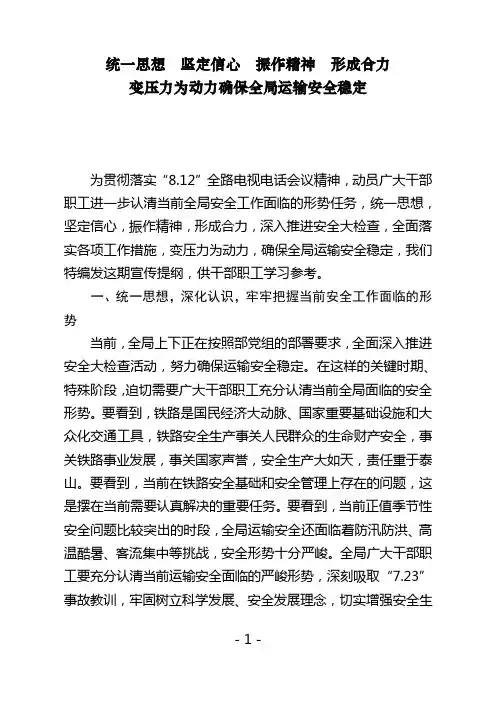 统一思想　坚定信心　振作精神　形成合力
变压力为动力确保全局运输安全稳定

为贯彻落实“8.12”全路电视电话会议精神，动员广大干部职工进一步认清当前全局安全工作面临的形势任务，统一思想，坚定信心，振作精神，形成合力，深入推进安全大检查，全面落实各项工作措施，变压力为动力，确保全局运输安全稳定，我们特编发这期宣传提纲，供干部职工学习参考。

一、统一思想，深化认识，牢牢把握当前安全工作面临的形势

当前，全局上下正在按照部党组的部署要求，全面深入推进安全大检查活动，努力确保运输安全稳定。在这样的关键时期、特殊阶段，迫切需要广大干部职工充分认清当前全局面临的安全形势。要看到，铁路是国民经济大动脉、国家重要基础设施和大众化交通工具，铁路安全生产事关人民群众的生命财产安全，事关铁路事业发展，事关国家声誉，安全生产大如天，责任重于泰山。要看到，当前在铁路安全基础和安全管理上存在的问题，这是摆在当前需要认真解决的重要任务。要看到，当前正值季节性安全问题比较突出的时段，全局运输安全还面临着防汛防洪、高温酷暑、客流集中等挑战，安全形势十分严峻。全局广大干部职工要充分认清当前运输安全面临的严峻形势，深刻吸取“7.23”事故教训，牢固树立科学发展、安全发展理念，切实增强安全生

- 1 -